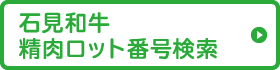 石見和牛
精肉ロット番号検索